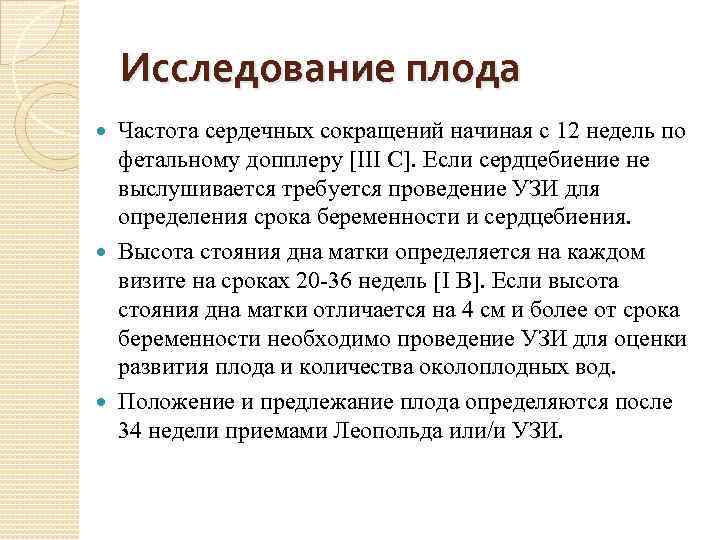 Исследование плода

Частота сердечных сокращений начиная с 12 недель по фетальному допплеру [III C]. Если сердцебиение не выслушивается требуется проведение УЗИ для определения срока беременности и сердцебиения.

Высота стояния дна матки определяется на каждом визите на сроках 20-36 недель [I B]. Если высота стояния дна матки отличается на 4 см и более от срока беременности необходимо проведение УЗИ для оценки развития плода и количества околоплодных вод.

Положение и предлежание плода определяются после 34 недели приемами Леопольда или/и УЗИ.